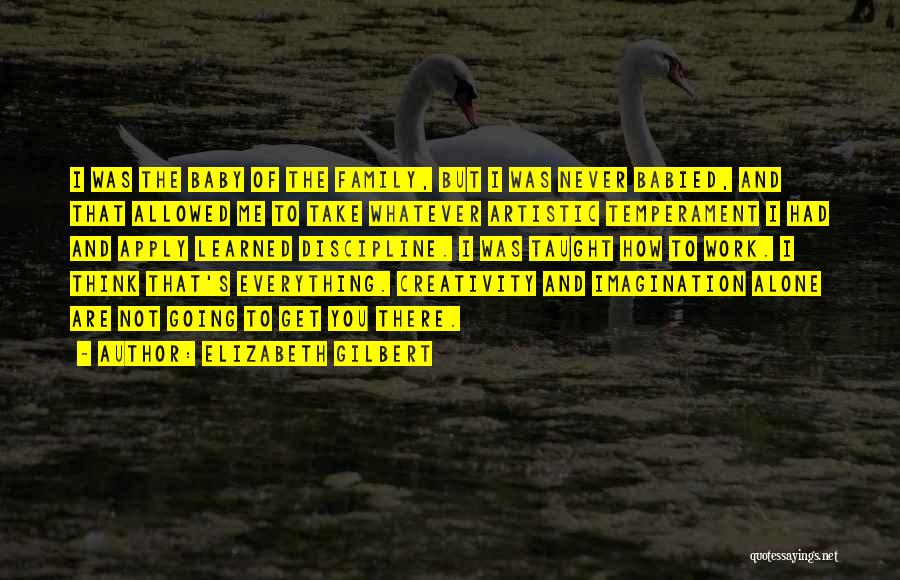 I WAS THE BABY OF THE FAMILY, BUT I WAS NEVER BABIED, AND THAT ALLOWED ME TO TAKE WHATEVER ARTISTIC TEMPERAMENT I HAD AND APPLY LEARNED DISCIPLINE. I WAS TAUGHT HOW TO WORK. I THINK THAT'S EVERYTHING. CREATIVITY AND IMAGINATION ALONE ARE NOT GOING TO GET YOU THERE.

- AUTHOR: ELIZABETH GILBERT

quotessayings.net